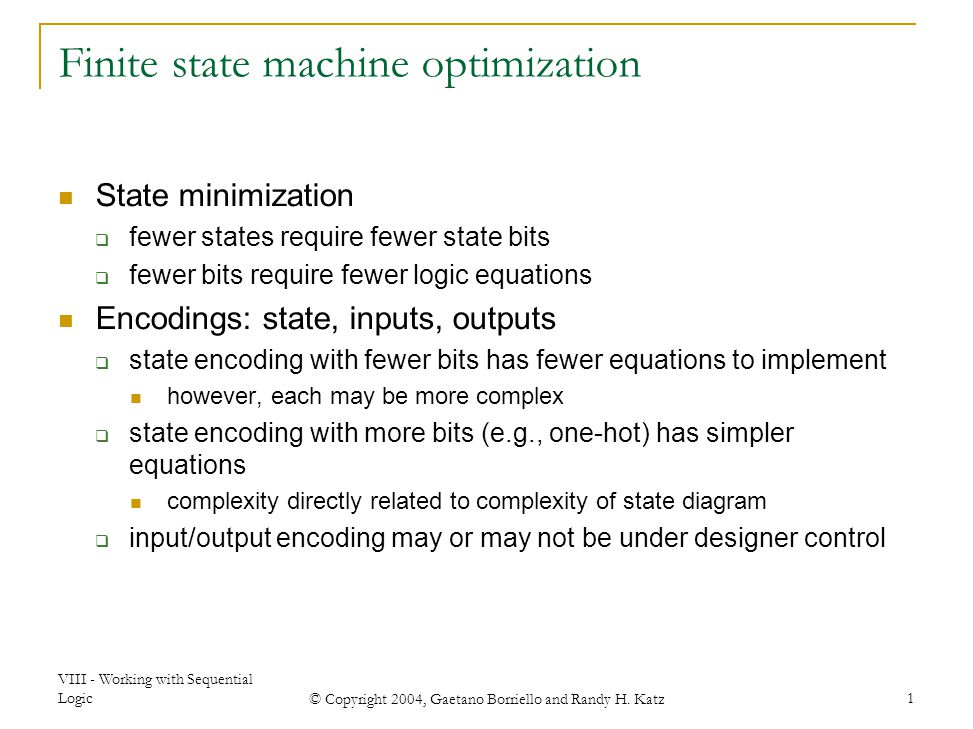 Finite state machine optimization

State minimization

fewer states require fewer state bits

fewer bits require fewer logic equations

Encodings: state, inputs, outputs

state encoding with fewer bits has fewer equations to implement

however, each may be more complex

state encoding with more bits (e.g., one-hot) has simpler equations

complexity directly related to complexity of state diagram

input/output encoding may or may not be under designer control

VIII - Working with Sequential Logic

© Copyright 2004, Gaetano Borriello and Randy H. Katz

1